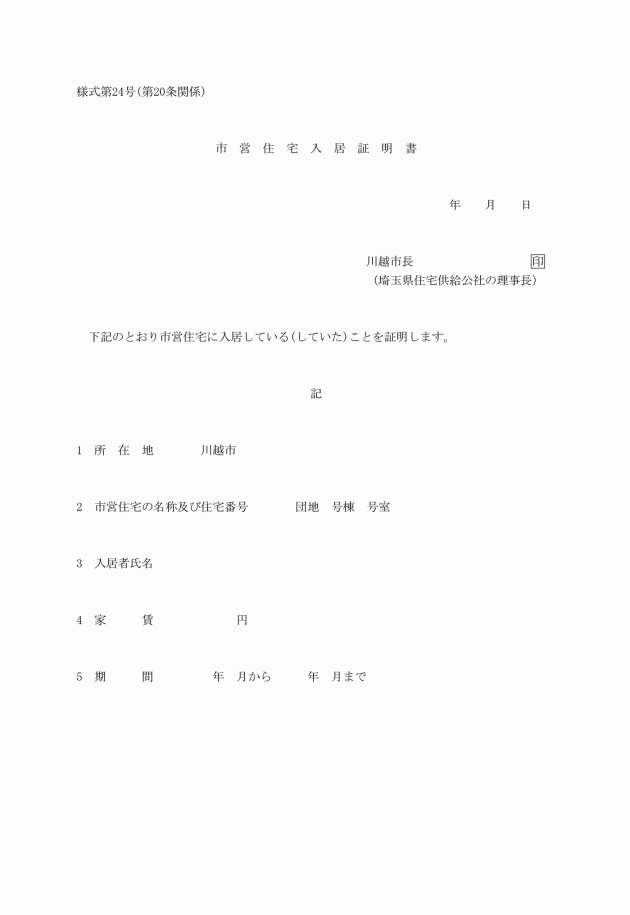 様式第24号(第20条関係)

市 営 住 宅 入 居 証 明 書

年　月　日

川越市長　　　　　　印
(埼玉県住宅供給公社の理事長)

下記のとおり市営住宅に入居している(していた)ことを証明します。

記

1　所　在　地　　　川越市

2　市営住宅の名称及び住宅番号　　　団地　号棟　号室

3　入居者氏名

4　家　　賃　　　　　円

5　期　　間　　　　年　月から　　年　月まで